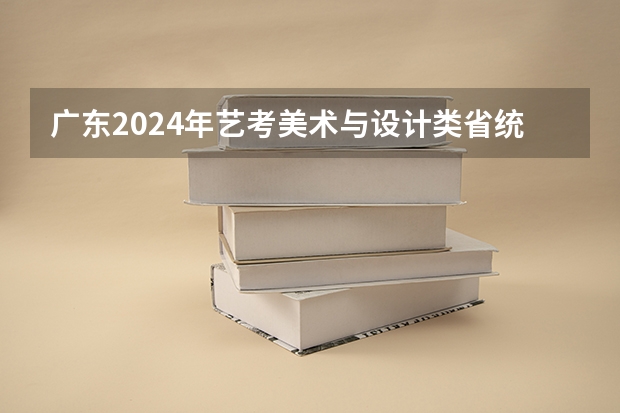 广东2024年艺考美术与设计类省统